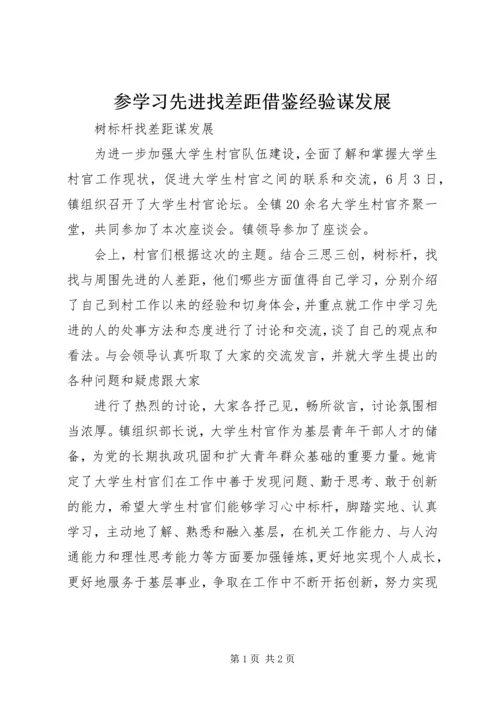 参学习先进找差距借鉴经验谋发展

树标杆找差距谋发展

为进一步加强大学生村官队伍建设，全面了解和掌握大学生村官工作现状，促进大学生村官之间的联系和交流，6月3日，镇组织召开了大学生村官论坛。全镇20余名大学生村官齐聚一堂，共同参加了本次座谈会。镇领导参加了座谈会。

会上，村官们根据这次的主题。结合三思三创，树标杆，找找与周围先进的人差距，他们哪些方面值得自己学习，分别介绍了自己到村工作以来的经验和切身体会，并重点就工作中学习先进的人的处事方法和态度进行了讨论和交流，谈了自己的观点和看法。与会领导认真听取了大家的交流发言，并就大学生提出的各种问题和疑虑跟大家

进行了热烈的讨论，大家各抒己见，畅所欲言，讨论氛围相当浓厚。镇组织部长说，大学生村官作为基层青年干部人才的储备，为党的长期执政巩固和扩大青年群众基础的重要力量。她肯定了大学生村官们在工作中善于发现问题、勤于思考、敢于创新的能力，希望大学生村官们能够学习心中标杆，脚踏实地、认真学习，主动地了解、熟悉和融入基层，在机关工作能力、与人沟通能力和理性思考能力等方面要加强锤炼，更好地实现个人成长，更好地服务于基层事业，争取在工作中不断开拓创新，努力实现

第1页 共2页